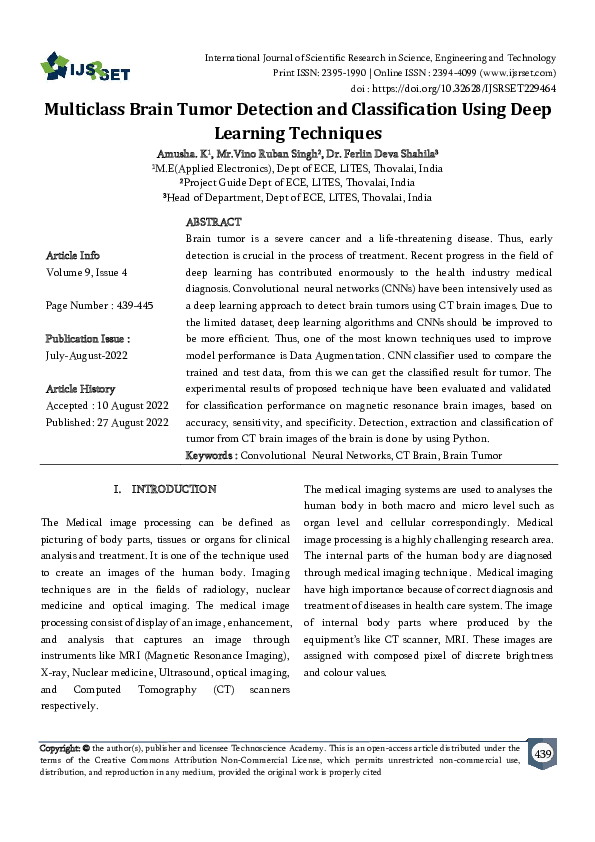 IJSRSET

International Journal of Scientific Research in Science, Engineering and Technology
Print ISSN: 2395-1990 | Online ISSN : 2394-4099 (www.ijsrset.com)
doi : https://doi.org/10.32628/IJSRSET229464

Multiclass Brain Tumor Detection and Classification Using Deep Learning Techniques

Amusha. K¹, Mr.Vino Ruban Singh², Dr. Ferlin Deva Shahila³
¹M.E(Applied Electronics), Dept of ECE, LITES, Thovalai, India
²Project Guide Dept of ECE, LITES, Thovalai, India
³Head of Department, Dept of ECE, LITES, Thovalai, India

Article Info
Volume 9, Issue 4

Page Number : 439-445

Publication Issue :
July-August-2022

Article History
Accepted : 10 August 2022
Published: 27 August 2022

ABSTRACT
Brain tumor is a severe cancer and a life-threatening disease. Thus, early detection is crucial in the process of treatment. Recent progress in the field of deep learning has contributed enormously to the health industry medical diagnosis. Convolutional neural networks (CNNs) have been intensively used as a deep learning approach to detect brain tumors using CT brain images. Due to the limited dataset, deep learning algorithms and CNNs should be improved to be more efficient. Thus, one of the most known techniques used to improve model performance is Data Augmentation. CNN classifier used to compare the trained and test data, from this we can get the classified result for tumor. The experimental results of proposed technique have been evaluated and validated for classification performance on magnetic resonance brain images, based on accuracy, sensitivity, and specificity. Detection, extraction and classification of tumor from CT brain images of the brain is done by using Python.
Keywords : Convolutional Neural Networks, CT Brain, Brain Tumor

I. INTRODUCTION

The Medical image processing can be defined as picturing of body parts, tissues or organs for clinical analysis and treatment. It is one of the technique used to create an images of the human body. Imaging techniques are in the fields of radiology, nuclear medicine and optical imaging. The medical image processing consist of display of an image, enhancement, and analysis that captures an image through instruments like MRI (Magnetic Resonance Imaging), X-ray, Nuclear medicine, Ultrasound, optical imaging, and Computed Tomography (CT) scanners respectively.

The medical imaging systems are used to analyses the human body in both macro and micro level such as organ level and cellular correspondingly. Medical image processing is a highly challenging research area. The internal parts of the human body are diagnosed through medical imaging technique. Medical imaging have high importance because of correct diagnosis and treatment of diseases in health care system. The image of internal body parts where produced by the equipment's like CT scanner, MRI. These images are assigned with composed pixel of discrete brightness and colour values.

Copyright: © the author(s), publisher and licensee Technoscience Academy. This is an open-access article distributed under the terms of the Creative Commons Attribution Non-Commercial License, which permits unrestricted non-commercial use, distribution, and reproduction in any medium, provided the original work is properly cited

439